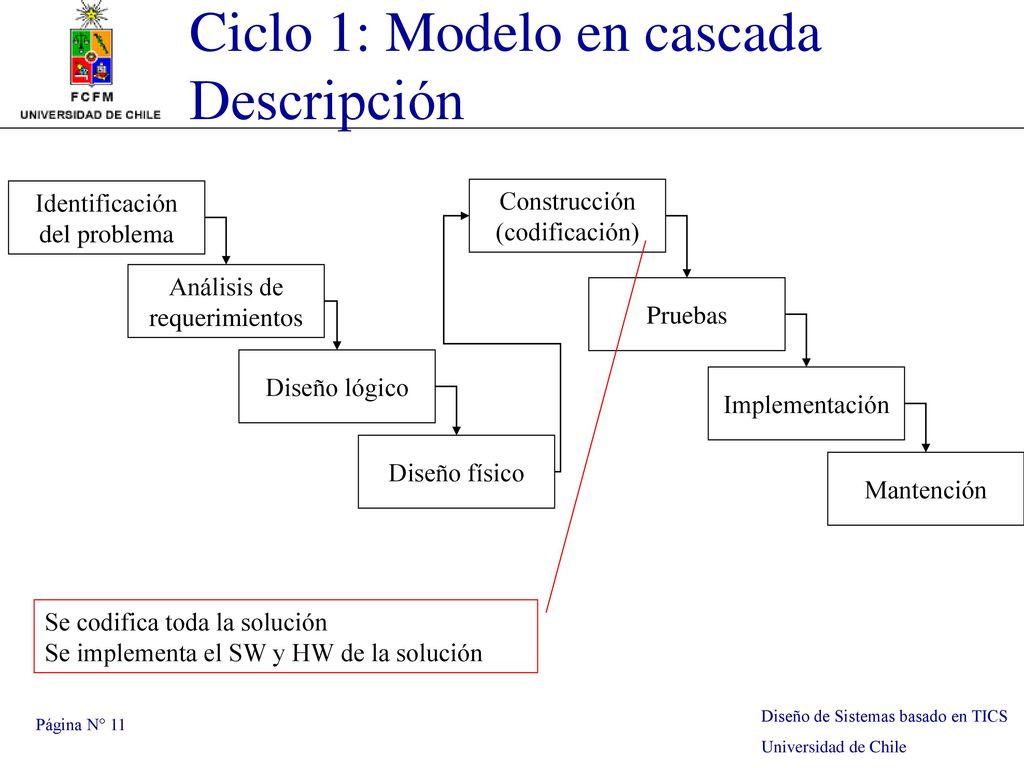 FCFM
UNIVERSIDAD DE CHILE

Ciclo 1: Modelo en cascada
Descripción

Identificación del problema

Análisis de requerimientos

Diseño lógico

Diseño físico

Construcción (codificación)

Pruebas

Implementación

Mantención

Se codifica toda la solución
Se implementa el SW y HW de la solución

Página N° 11

Diseño de Sistemas basado en TICS
Universidad de Chile